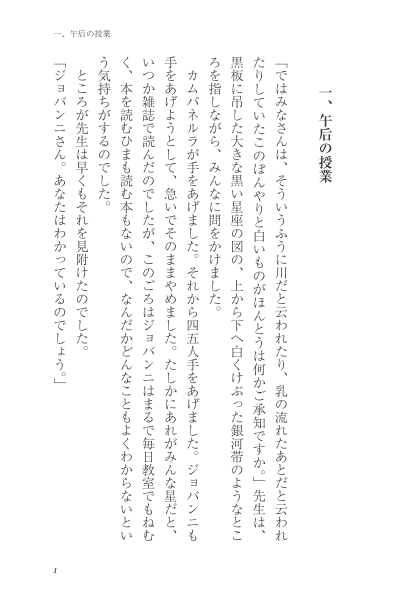 一、午后の授業

一、午后の授業

「ではみなさんは、そういうふうに川だと云われたり、乳の流れたあとだと云われたりしていたこのぼんやりと白いものがほんとうは何かご承知ですか。」先生は、黒板に吊した大きな黒い星座の図の、上から下へ白くけぶった銀河帯のようなところを指しながら、みんなに問をかけました。

カムパネルラが手をあげました。それから四五人手をあげました。ジョバンニも手をあげようとして、急いでそのままやめました。たしかにあれがみんな星だと、いつか雑誌で読んだのでしたが、このごろはジョバンニはまるで毎日教室でもねむく、本を読むひまも読む本もないので、なんだかどんなこともよくわからないという気持ちがするのでした。

ところが先生は早くもそれを見附けたのでした。

「ジョバンニさん。あなたはわかっているのでしょう。」

1